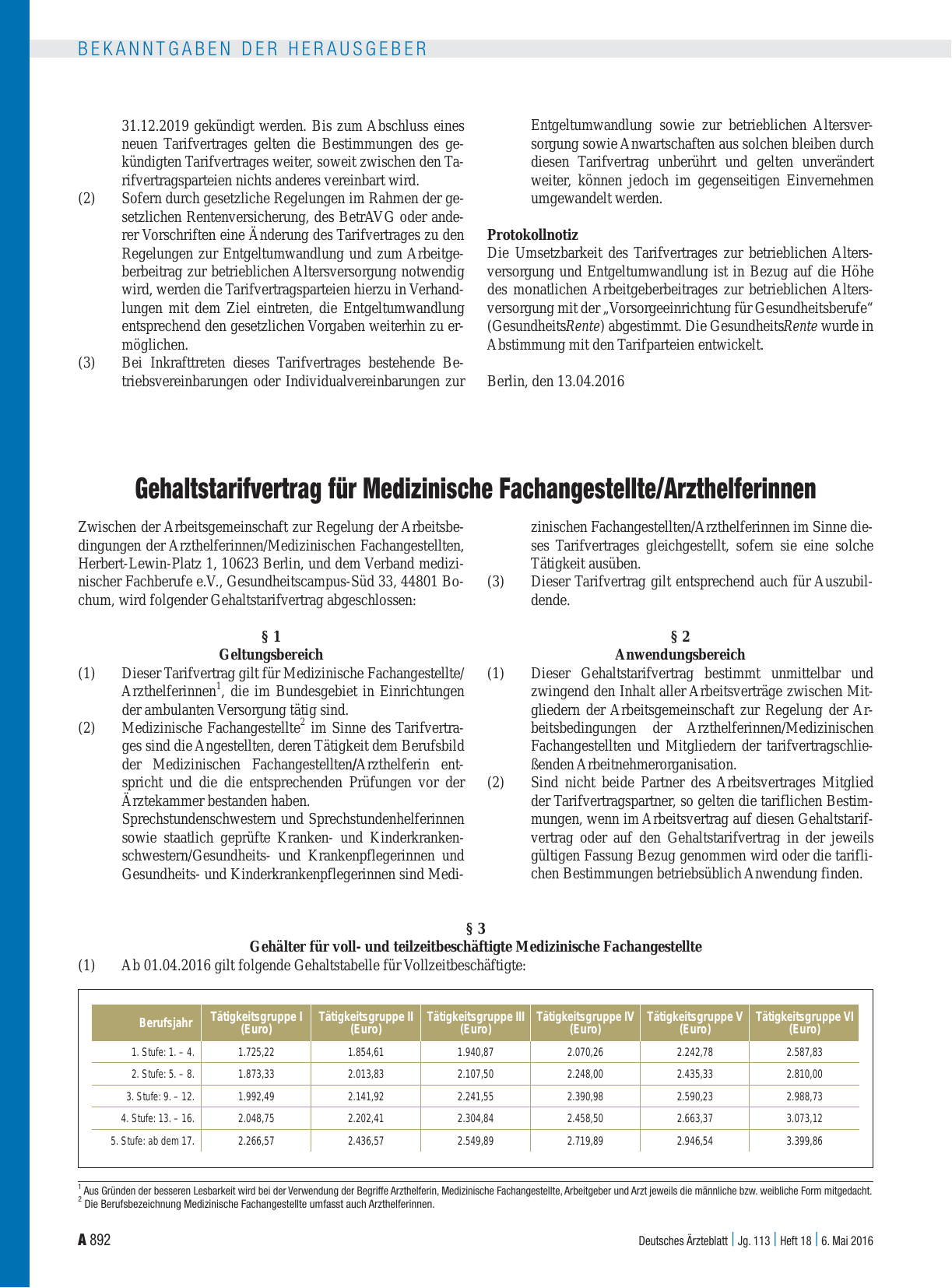 BEKANNTGABEN DER HERAUSGEBER

31.12.2019 gekündigt werden. Bis zum Abschluss eines neuen Tarifvertrages gelten die Bestimmungen des gekündigten Tarifvertrages weiter, soweit zwischen den Tarifvertragsparteien nichts anderes vereinbart wird.

(2) Sofern durch gesetzliche Regelungen im Rahmen der gesetzlichen Rentenversicherung, des BetrAVG oder anderer Vorschriften eine Änderung des Tarifvertrages zu den Regelungen zur Entgeltumwandlung und zum Arbeitgeberbeitrag zur betrieblichen Altersversorgung notwendig wird, werden die Tarifvertragsparteien hierzu in Verhandlungen mit dem Ziel eintreten, die Entgeltumwandlung entsprechend den gesetzlichen Vorgaben weiterhin zu ermöglichen.

(3) Bei Inkrafttreten dieses Tarifvertrages bestehende Betriebsvereinbarungen oder Individualvereinbarungen zur Entgeltumwandlung sowie zur betrieblichen Altersversorgung sowie Anwartschaften aus solchen bleiben durch diesen Tarifvertrag unberührt und gelten unverändert weiter, können jedoch im gegenseitigen Einvernehmen umgewandelt werden.

Protokollnotiz
Die Umsetzbarkeit des Tarifvertrages zur betrieblichen Altersversorgung und Entgeltumwandlung ist in Bezug auf die Höhe des monatlichen Arbeitgeberbeitrages zur betrieblichen Altersversorgung mit der „Vorsorgeeinrichtung für Gesundheitsberufe“ (GesundheitsRente) abgestimmt. Die GesundheitsRente wurde in Abstimmung mit den Tarifparteien entwickelt.

Berlin, den 13.04.2016

Gehaltstarifvertrag für Medizinische Fachangestellte/Arzthelferinnen

Zwischen der Arbeitsgemeinschaft zur Regelung der Arbeitsbedingungen der Arzthelferinnen/Medizinischen Fachangestellten, Herbert-Lewin-Platz 1, 10623 Berlin, und dem Verband medizinischer Fachberufe e.V., Gesundheitscampus-Süd 33, 44801 Bochum, wird folgender Gehaltstarifvertrag abgeschlossen:

§ 1
Geltungsbereich
(1) Dieser Tarifvertrag gilt für Medizinische Fachangestellte/Arzthelferinnen$^{1}$, die im Bundesgebiet in Einrichtungen der ambulanten Versorgung tätig sind.
(2) Medizinische Fachangestellte$^{2}$ im Sinne des Tarifvertrages sind die Angestellten, deren Tätigkeit dem Berufsbild der Medizinischen Fachangestellten/Arzthelferin entspricht und die die entsprechenden Prüfungen vor der Ärztekammer bestanden haben.
Sprechstundenschwestern und Sprechstundenhelferinnen sowie staatlich geprüfte Kranken- und Kinderkrankenschwestern/Gesundheits- und Krankenpflegerinnen und Gesundheits- und Kinderkrankenpflegerinnen sind Medizinischen Fachangestellten/Arzthelferinnen im Sinne dieses Tarifvertrages gleichgestellt, sofern sie eine solche Tätigkeit ausüben.
(3) Dieser Tarifvertrag gilt entsprechend auch für Auszubildende.

§ 2
Anwendungsbereich
(1) Dieser Gehaltstarifvertrag bestimmt unmittelbar und zwingend den Inhalt aller Arbeitsverträge zwischen Mitgliedern der Arbeitsgemeinschaft zur Regelung der Arbeitsbedingungen der Arzthelferinnen/Medizinischen Fachangestellten und Mitgliedern der tarifvertragschließenden Arbeitnehmerorganisation.
(2) Sind nicht beide Partner des Arbeitsvertrages Mitglied der Tarifvertragspartner, so gelten die tariflichen Bestimmungen, wenn im Arbeitsvertrag auf diesen Gehaltstarifvertrag oder auf den Gehaltstarifvertrag in der jeweils gültigen Fassung Bezug genommen wird oder die tariflichen Bestimmungen betriebsüblich Anwendung finden.

§ 3
Gehälter für voll- und teilzeitbeschäftigte Medizinische Fachangestellte
(1) Ab 01.04.2016 gilt folgende Gehaltstabelle für Vollzeitbeschäftigte:

| Berufsjahr | Tätigkeitsgruppe I (Euro) | Tätigkeitsgruppe II (Euro) | Tätigkeitsgruppe III (Euro) | Tätigkeitsgruppe IV (Euro) | Tätigkeitsgruppe V (Euro) | Tätigkeitsgruppe VI (Euro) |
|---|---|---|---|---|---|---|
| 1. Stufe: 1. – 4. | 1.725,22 | 1.854,61 | 1.940,87 | 2.070,26 | 2.242,78 | 2.587,83 |
| 2. Stufe: 5. – 8. | 1.873,33 | 2.013,83 | 2.107,50 | 2.248,00 | 2.435,33 | 2.810,00 |
| 3. Stufe: 9. – 12. | 1.992,49 | 2.141,92 | 2.241,55 | 2.390,98 | 2.590,23 | 2.988,73 |
| 4. Stufe: 13. – 16. | 2.048,75 | 2.202,41 | 2.304,84 | 2.458,50 | 2.663,37 | 3.073,12 |
| 5. Stufe: ab dem 17. | 2.266,57 | 2.436,57 | 2.549,89 | 2.719,89 | 2.946,54 | 3.399,86 |

$^{1}$ Aus Gründen der besseren Lesbarkeit wird bei der Verwendung der Begriffe Arzthelferin, Medizinische Fachangestellte, Arbeitgeber und Arzt jeweils die männliche bzw. weibliche Form mitgedacht.
$^{2}$ Die Berufsbezeichnung Medizinische Fachangestellte umfasst auch Arzthelferinnen.

A 892

Deutsches Ärzteblatt | Jg. 113 | Heft 18 | 6. Mai 2016